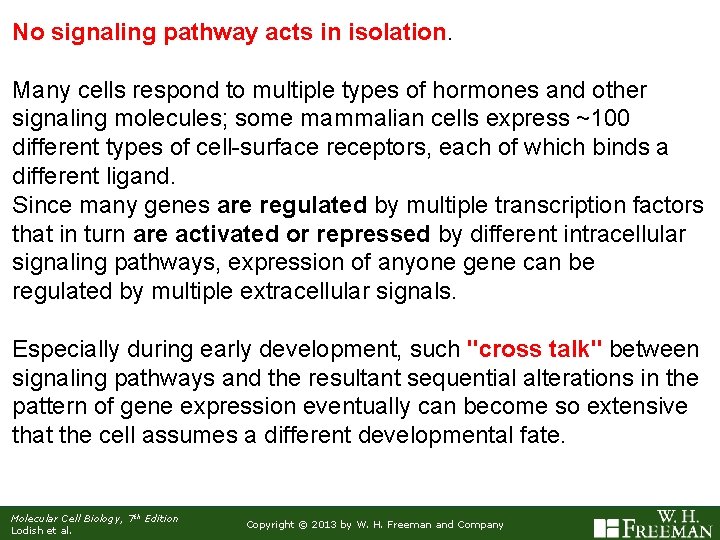 No signaling pathway acts in isolation.

Many cells respond to multiple types of hormones and other signaling molecules; some mammalian cells express ~100 different types of cell-surface receptors, each of which binds a different ligand.
Since many genes are regulated by multiple transcription factors that in turn are activated or repressed by different intracellular signaling pathways, expression of anyone gene can be regulated by multiple extracellular signals.

Especially during early development, such "cross talk" between signaling pathways and the resultant sequential alterations in the pattern of gene expression eventually can become so extensive that the cell assumes a different developmental fate.

Molecular Cell Biology, 7th Edition
Lodish et al.

Copyright © 2013 by W. H. Freeman and Company

W. H. FREEMAN